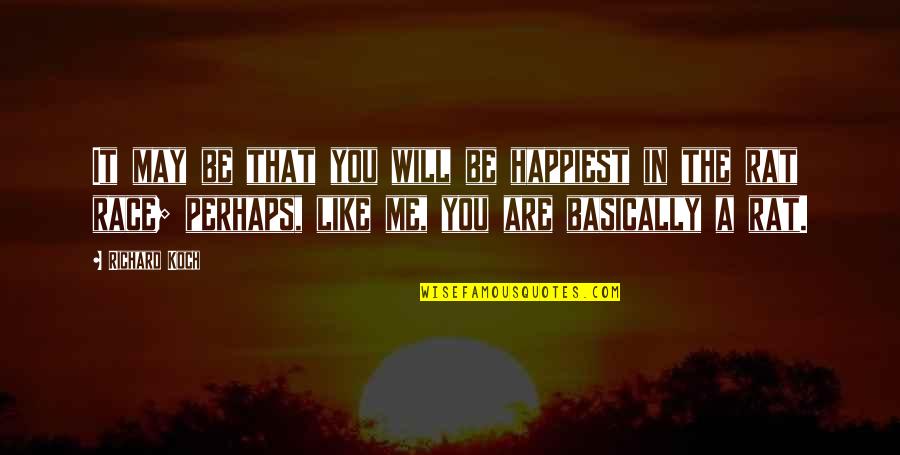 IT MAY BE THAT YOU WILL BE HAPPIEST IN THE RAT RACE; PERHAPS, LIKE ME, YOU ARE BASICALLY A RAT.

• RICHARD KOCH

WISEFAMOUSQUOTES.COM